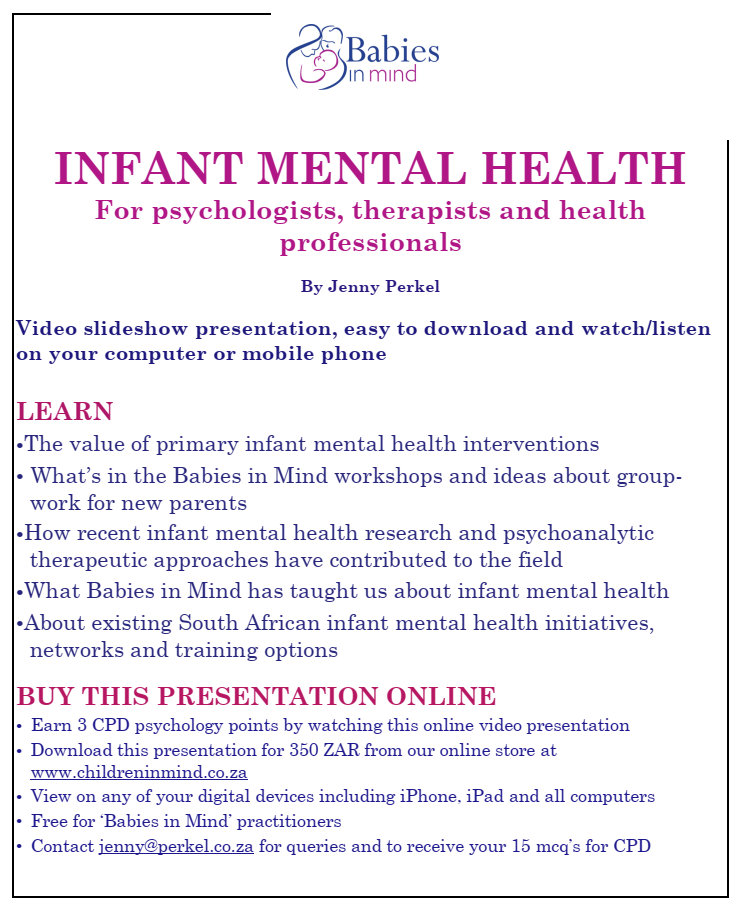 Babies in mind

INFANT MENTAL HEALTH

For psychologists, therapists and health professionals

By Jenny Perkel

Video slideshow presentation, easy to download and watch/listen on your computer or mobile phone

LEARN

•The value of primary infant mental health interventions

• What's in the Babies in Mind workshops and ideas about group-work for new parents

•How recent infant mental health research and psychoanalytic therapeutic approaches have contributed to the field

•What Babies in Mind has taught us about infant mental health

•About existing South African infant mental health initiatives, networks and training options

BUY THIS PRESENTATION ONLINE

• Earn 3 CPD psychology points by watching this online video presentation
• Download this presentation for 350 ZAR from our online store at www.childreninmind.co.za
• View on any of your digital devices including iPhone, iPad and all computers
• Free for 'Babies in Mind' practitioners
• Contact jenny@perkel.co.za for queries and to receive your 15 mcq's for CPD